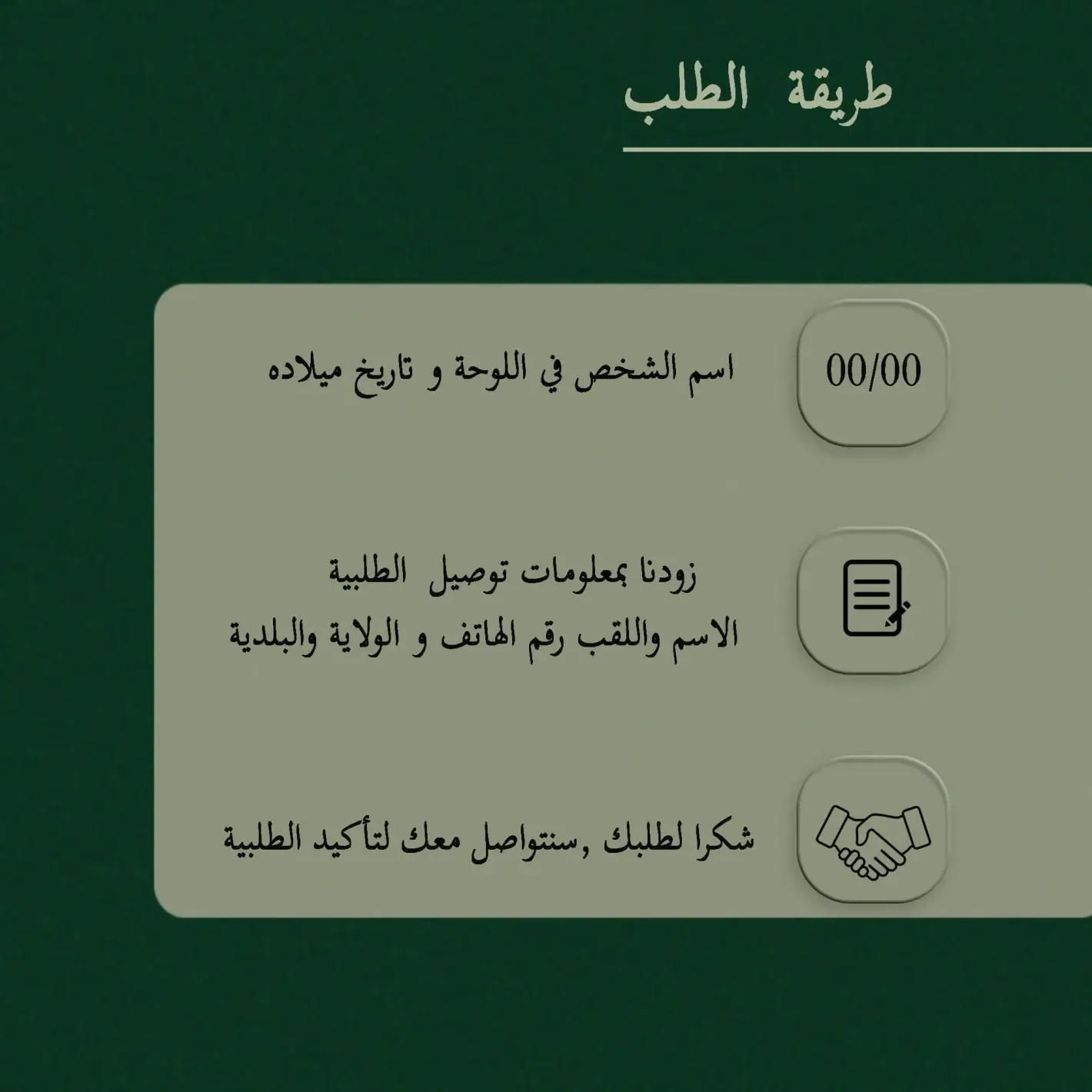 طريقة الطلب

00/00

اسم الشخص في اللوحة و تاريخ ميلاده

زودنا بمعلومات توصيل الطلبية
الاسم واللقب رقم الهاتف و الولاية والبلدية

شكرا لطلبك ,سنتواصل معك لتأكيد الطلبية